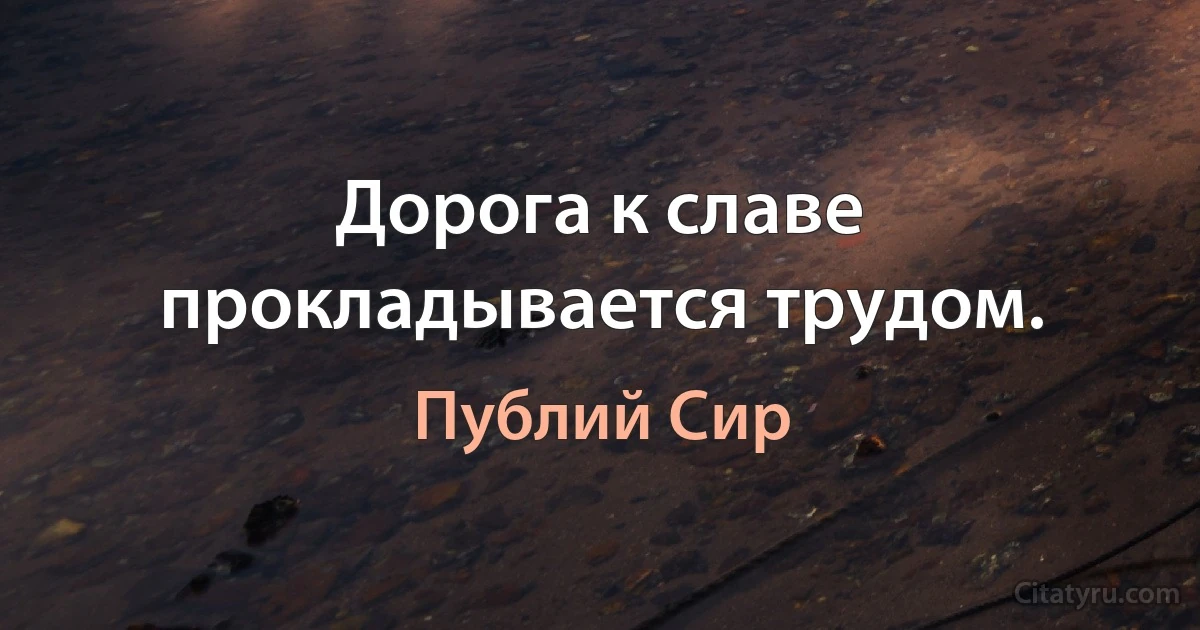 Дорога к славе прокладывается трудом.

Публий Сир

Citatyru.com